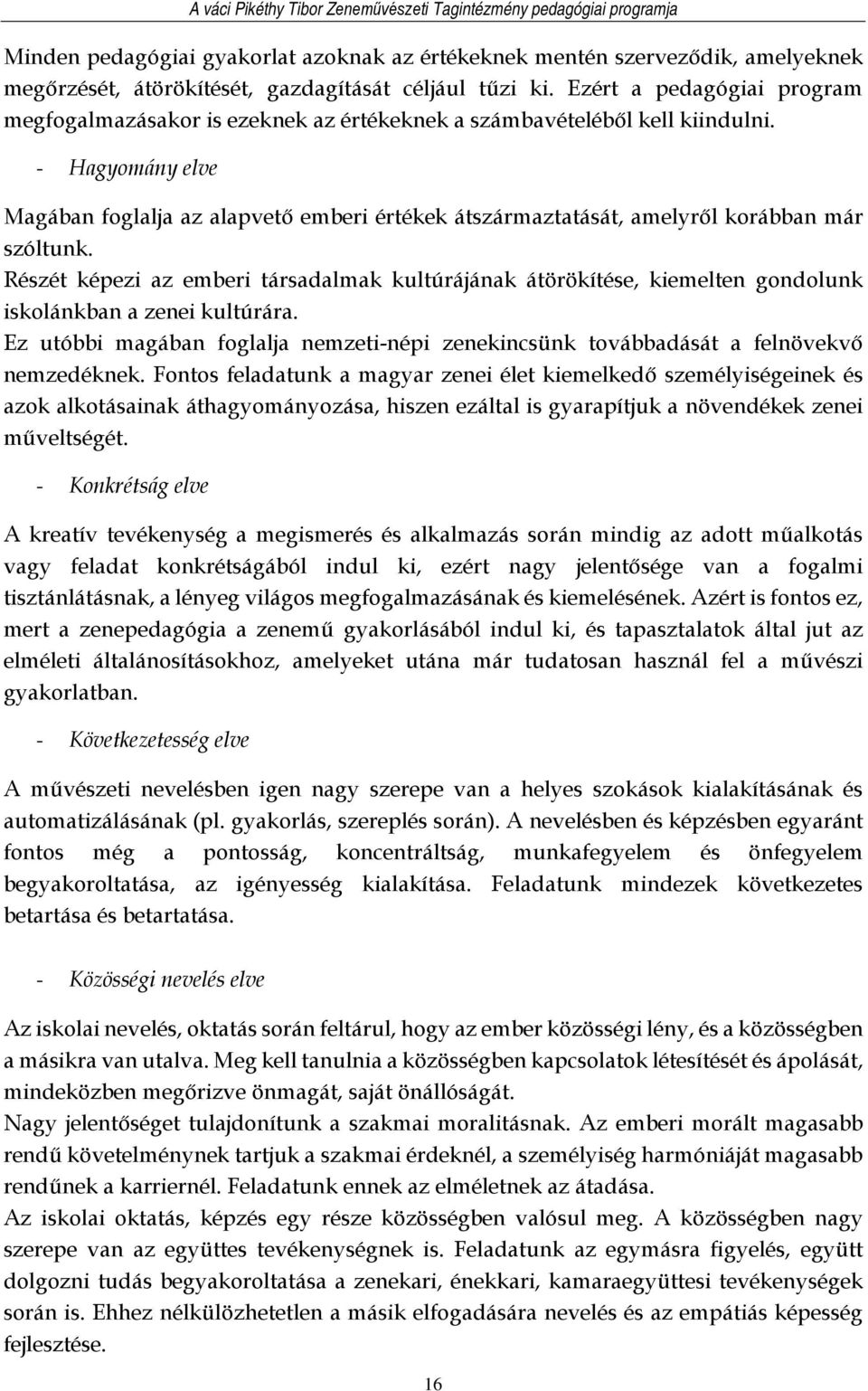 A váci Pikéthy Tibor Zeneművészeti Tagintézmény pedagógiai programja

Minden pedagógiai gyakorlat azoknak az értékeknek mentén szerveződik, amelyeknek megőrzését, átörökítését, gazdagítását céljául tűzi ki. Ezért a pedagógiai program megfogalmazásakor is ezeknek az értékeknek a számbavételéből kell kiindulni.

- Hagyomány elve

Magában foglalja az alapvető emberi értékek átszármaztatását, amelyről korábban már szóltunk.
Részét képezi az emberi társadalmak kultúrájának átörökítése, kiemelten gondolunk iskolánkban a zenei kultúrára.
Ez utóbbi magában foglalja nemzeti-népi zenekincsünk továbbadását a felnövekvő nemzedéknek. Fontos feladatunk a magyar zenei élet kiemelkedő személyiségeinek és azok alkotásainak áthagyományozása, hiszen ezáltal is gyarapítjuk a növendékek zenei műveltségét.

- Konkrétság elve

A kreatív tevékenység a megismerés és alkalmazás során mindig az adott műalkotás vagy feladat konkrétságából indul ki, ezért nagy jelentősége van a fogalmi tisztánlátásnak, a lényeg világos megfogalmazásának és kiemelésének. Azért is fontos ez, mert a zenepedagógia a zenemű gyakorlásából indul ki, és tapasztalatok által jut az elméleti általánosításokhoz, amelyeket utána már tudatosan használ fel a művészi gyakorlatban.

- Következetesség elve

A művészeti nevelésben igen nagy szerepe van a helyes szokások kialakításának és automatizálásának (pl. gyakorlás, szereplés során). A nevelésben és képzésben egyaránt fontos még a pontosság, koncentráltság, munkafegyelem és önfegyelem begyakoroltatása, az igényesség kialakítása. Feladatunk mindezek következetes betartása és betartatása.

- Közösségi nevelés elve

Az iskolai nevelés, oktatás során feltárul, hogy az ember közösségi lény, és a közösségben a másikra van utalva. Meg kell tanulnia a közösségben kapcsolatok létesítését és ápolását, mindeközben megőrizve önmagát, saját önállóságát.
Nagy jelentőséget tulajdonítunk a szakmai moralitásnak. Az emberi morált magasabb rendű követelménynek tartjuk a szakmai érdeknél, a személyiség harmóniáját magasabb rendűnek a karriernél. Feladatunk ennek az elméletnek az átadása.
Az iskolai oktatás, képzés egy része közösségben valósul meg. A közösségben nagy szerepe van az együttes tevékenységnek is. Feladatunk az egymásra figyelés, együtt dolgozni tudás begyakoroltatása a zenekari, énekkari, kamaraegyüttesi tevékenységek során is. Ehhez nélkülözhetetlen a másik elfogadására nevelés és az empátiás képesség fejlesztése.

16